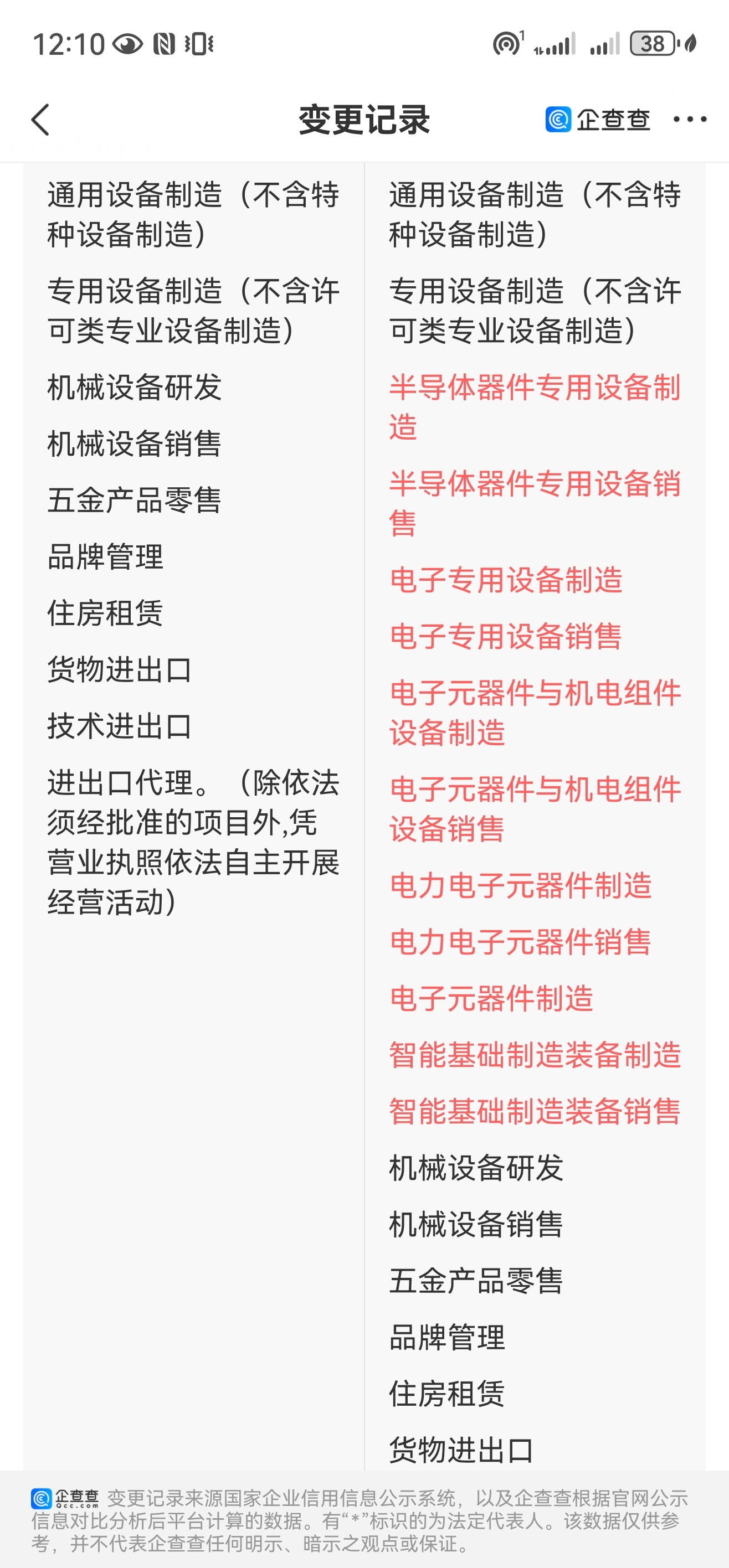 12:10 38

变更记录

企查查

通用设备制造（不含特种设备制造）

专用设备制造（不含许可类专业设备制造）

机械设备研发

机械设备销售

五金产品零售

品牌管理

住房租赁

货物进出口

技术进出口

进出口代理。（除依法须经批准的项目外,凭营业执照依法自主开展经营活动）

通用设备制造（不含特种设备制造）

专用设备制造（不含许可类专业设备制造）

半导体器件专用设备制造

半导体器件专用设备销售

电子专用设备制造

电子专用设备销售

电子元器件与机电组件设备制造

电子元器件与机电组件设备销售

电力电子元器件制造

电力电子元器件销售

电子元器件制造

智能基础制造装备制造

智能基础制造装备销售

机械设备研发

机械设备销售

五金产品零售

品牌管理

住房租赁

货物进出口

企查查 Qcc.com 变更记录来源国家企业信用信息公示系统，以及企查查根据官网公示信息对比分析后平台计算的数据。有“*”标识的为法定代表人。该数据仅供参考，并不代表企查查任何明示、暗示之观点或保证。